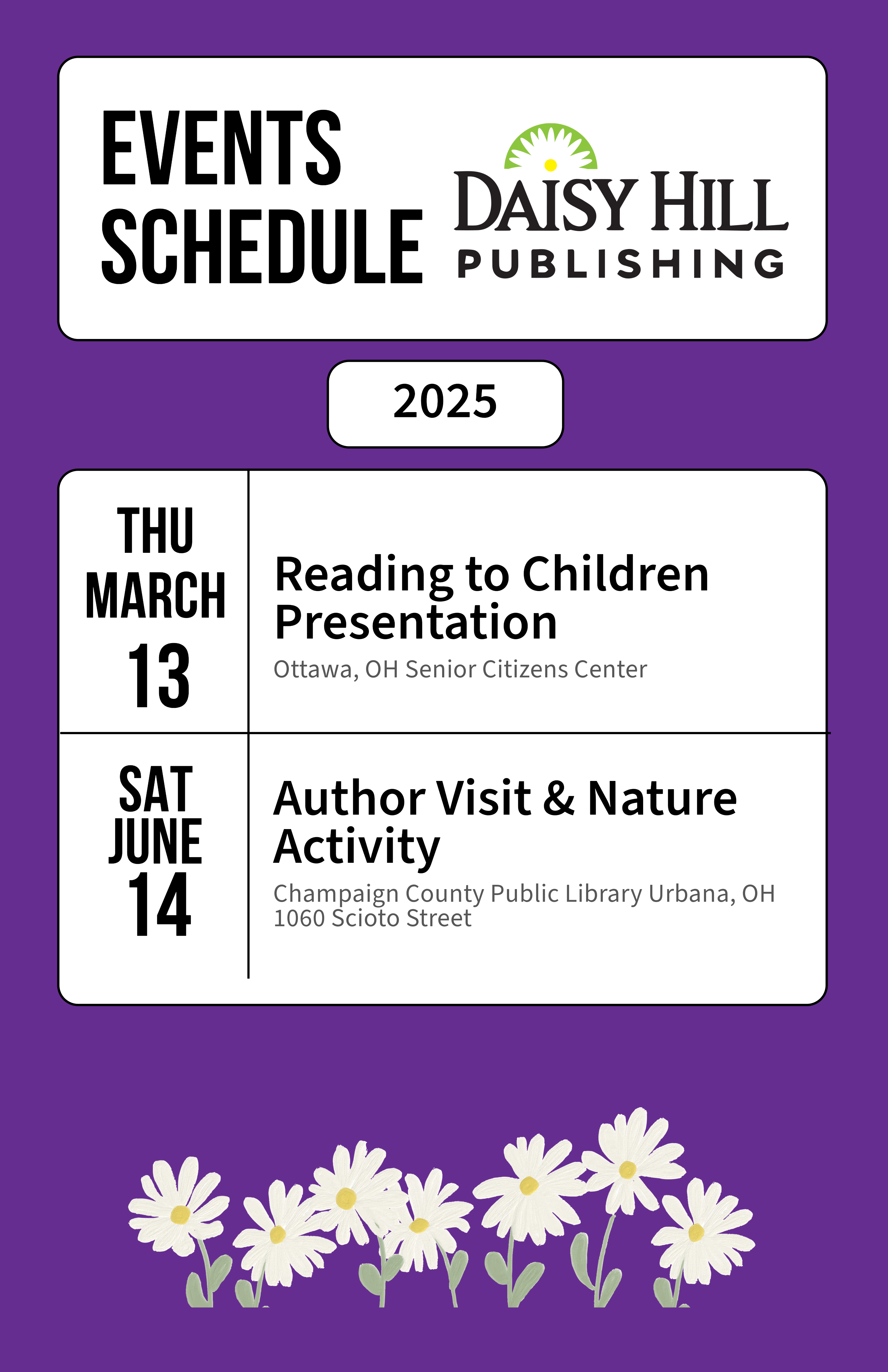 EVENTS SCHEDULE

DAISY HILL PUBLISHING

2025

THU MARCH 13

Reading to Children Presentation

Ottawa, OH Senior Citizens Center

SAT JUNE 14

Author Visit & Nature Activity

Champaign County Public Library Urbana, OH
1060 Scioto Street